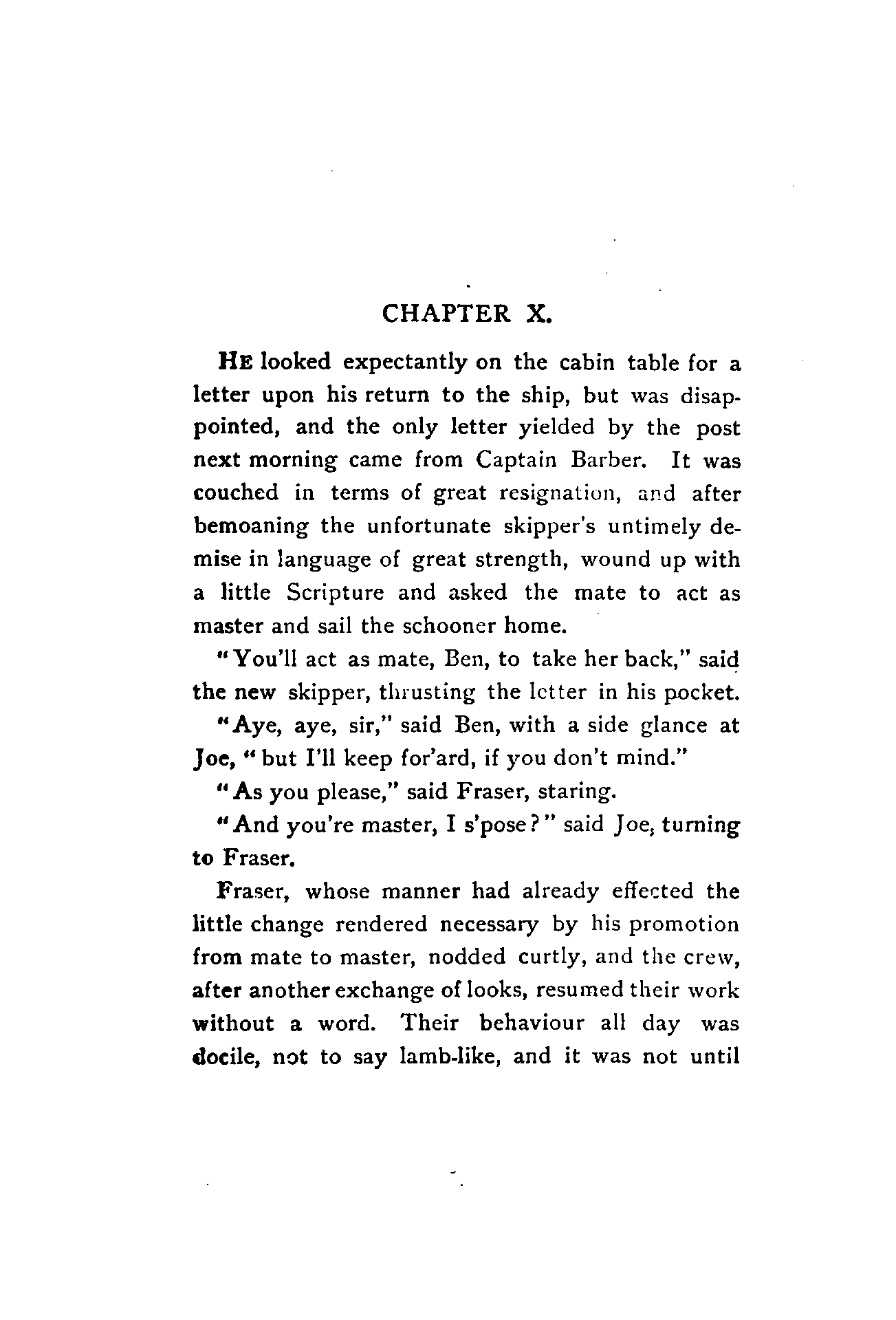 CHAPTER X.

HE looked expectantly on the cabin table for a letter upon his return to the ship, but was disappointed, and the only letter yielded by the post next morning came from Captain Barber. It was couched in terms of great resignation, and after bemoaning the unfortunate skipper's untimely demise in language of great strength, wound up with a little Scripture and asked the mate to act as master and sail the schooner home.

"You'll act as mate, Ben, to take her back," said the new skipper, thrusting the letter in his pocket.

"Aye, aye, sir," said Ben, with a side glance at Joe, "but I'll keep for'ard, if you don't mind."

"As you please," said Fraser, staring.

"And you're master, I s'pose?" said Joe, turning to Fraser.

Fraser, whose manner had already effected the little change rendered necessary by his promotion from mate to master, nodded curtly, and the crew, after another exchange of looks, resumed their work without a word. Their behaviour all day was docile, not to say lamb-like, and it was not until